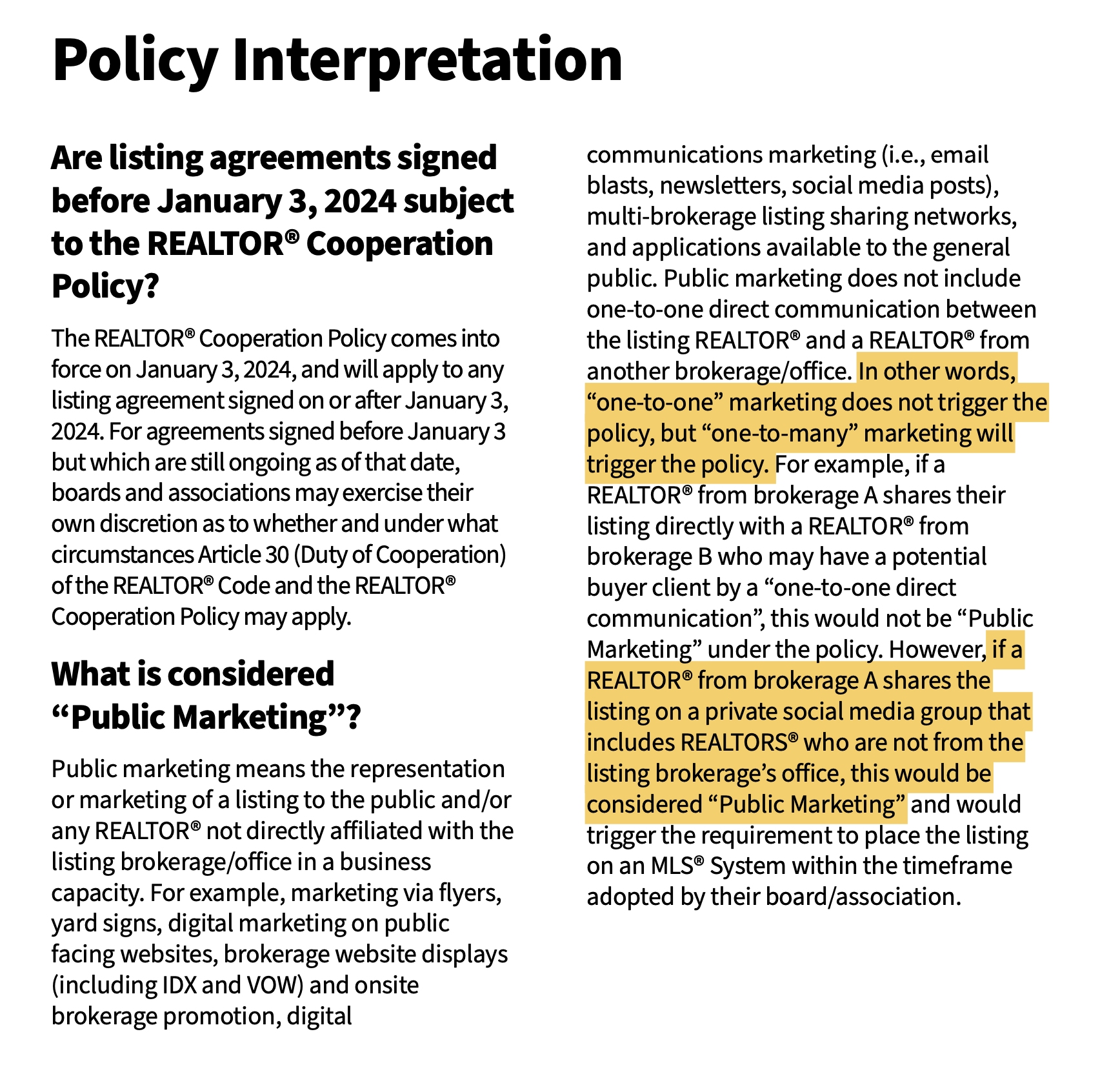 Policy Interpretation

Are listing agreements signed before January 3, 2024 subject to the REALTOR® Cooperation Policy?

The REALTOR® Cooperation Policy comes into force on January 3, 2024, and will apply to any listing agreement signed on or after January 3, 2024. For agreements signed before January 3 but which are still ongoing as of that date, boards and associations may exercise their own discretion as to whether and under what circumstances Article 30 (Duty of Cooperation) of the REALTOR® Code and the REALTOR® Cooperation Policy may apply.

What is considered “Public Marketing”?

Public marketing means the representation or marketing of a listing to the public and/or any REALTOR® not directly affiliated with the listing brokerage/office in a business capacity. For example, marketing via flyers, yard signs, digital marketing on public facing websites, brokerage website displays (including IDX and VOW) and onsite brokerage promotion, digital communications marketing (i.e., email blasts, newsletters, social media posts), multi-brokerage listing sharing networks, and applications available to the general public. Public marketing does not include one-to-one direct communication between the listing REALTOR® and a REALTOR® from another brokerage/office. In other words, “one-to-one” marketing does not trigger the policy, but “one-to-many” marketing will trigger the policy. For example, if a REALTOR® from brokerage A shares their listing directly with a REALTOR® from brokerage B who may have a potential buyer client by a “one-to-one direct communication”, this would not be “Public Marketing” under the policy. However, if a REALTOR® from brokerage A shares the listing on a private social media group that includes REALTORS® who are not from the listing brokerage’s office, this would be considered “Public Marketing” and would trigger the requirement to place the listing on an MLS® System within the timeframe adopted by their board/association.